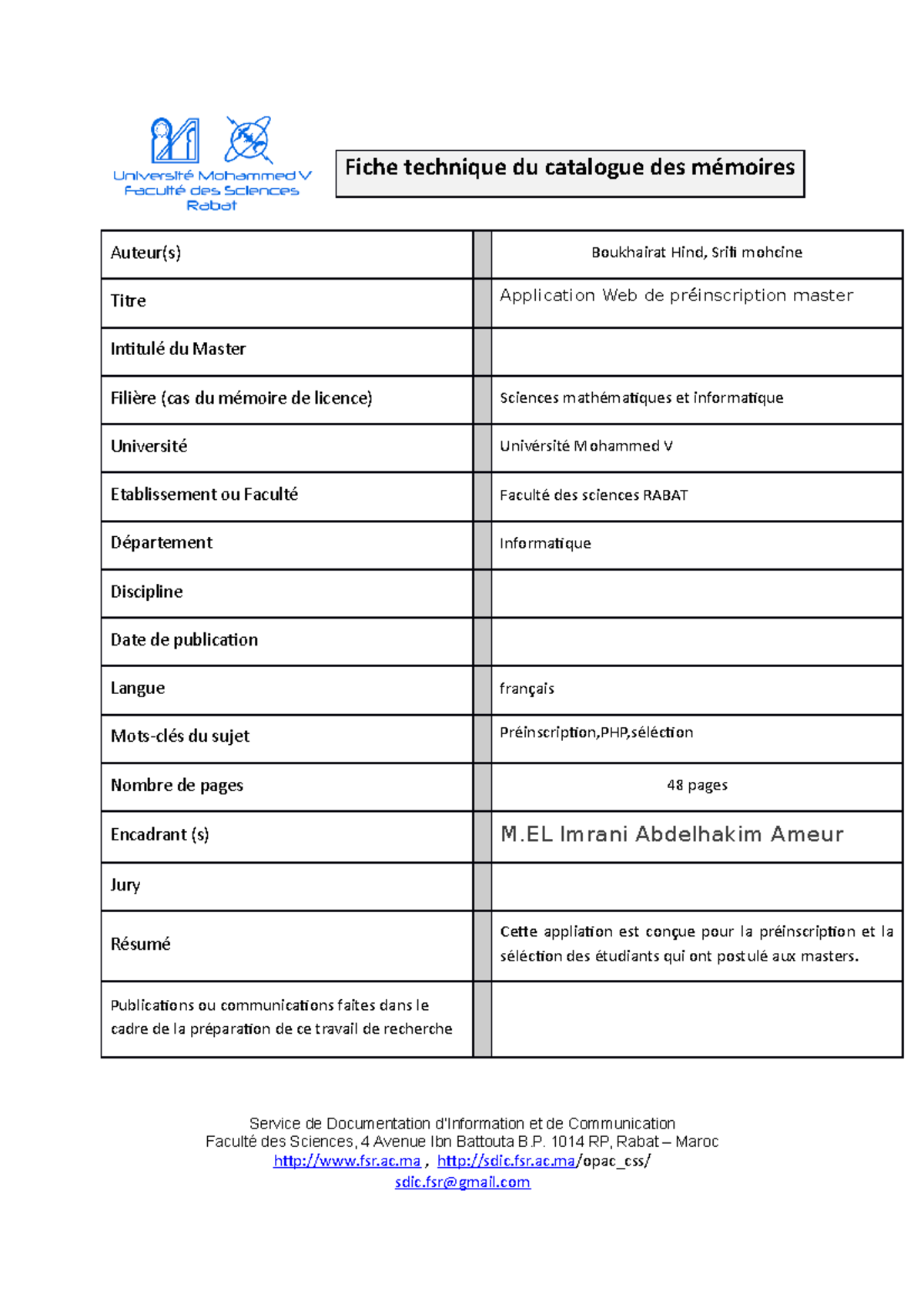 Université Mohammed V
Faculté des Sciences
Rabat

Fiche technique du catalogue des mémoires

| Auteur(s) | Boukhairat Hind, Srifi mohcine |
|---|---|
| Titre | Application Web de préinscription master |
| Intitulé du Master | |
| Filière (cas du mémoire de licence) | Sciences mathématiques et informatique |
| Université | Univérsité Mohammed V |
| Etablissement ou Faculté | Faculté des sciences RABAT |
| Département | Informatique |
| Discipline | |
| Date de publication | |
| Langue | français |
| Mots-clés du sujet | Préinscription,PHP,séléction |
| Nombre de pages | 48 pages |
| Encadrant (s) | M.EL Imrani Abdelhakim Ameur |
| Jury | |
| Résumé | Cette appliation est conçue pour la préinscription et la séléction des étudiants qui ont postulé aux masters. |
| Publications ou communications faites dans le cadre de la préparation de ce travail de recherche | |

Service de Documentation d'Information et de Communication
Faculté des Sciences, 4 Avenue Ibn Battouta B.P. 1014 RP, Rabat – Maroc
http://www.fsr.ac.ma , http://sdic.fsr.ac.ma/opac_css/
sdic.fsr@gmail.com